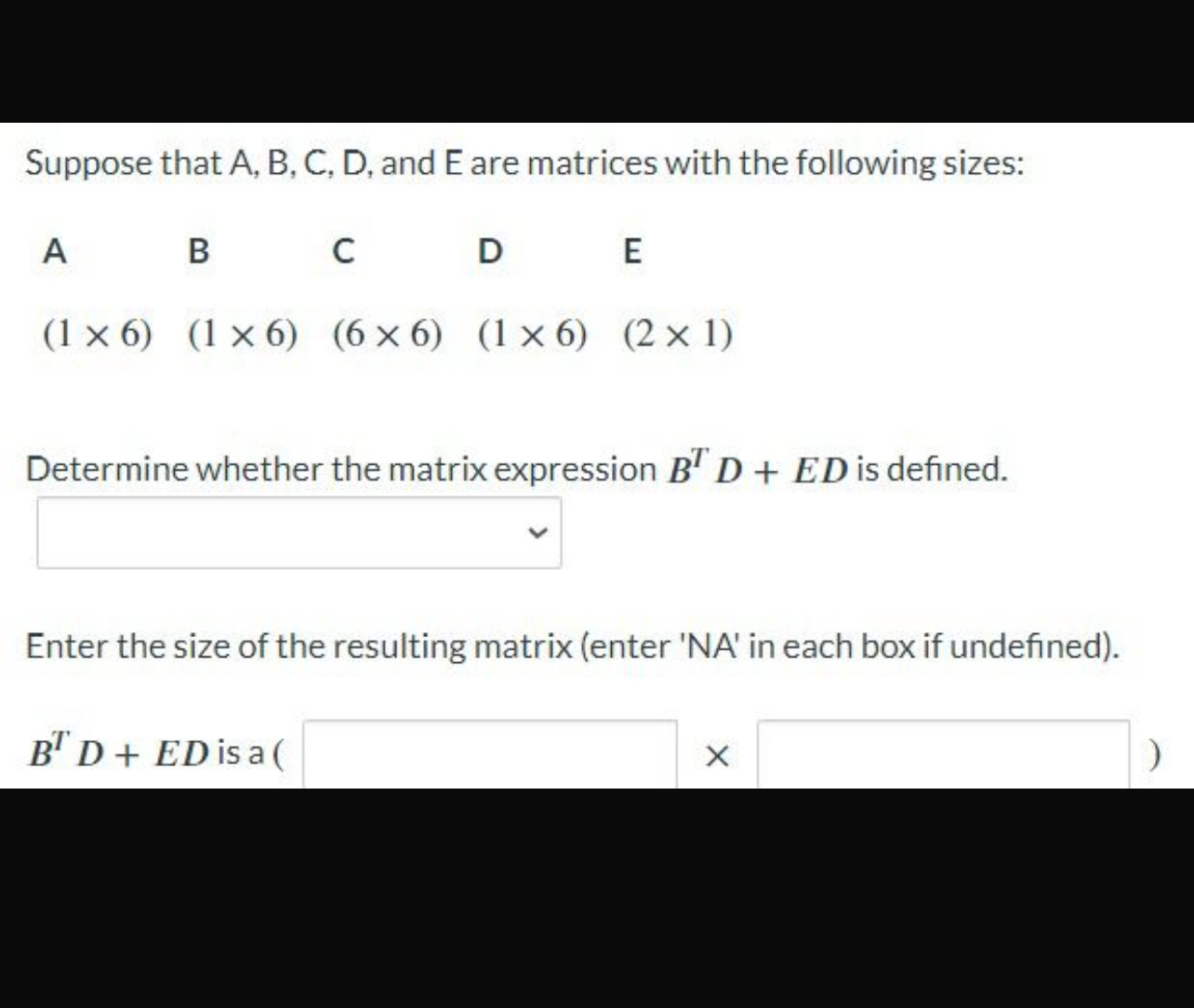 Suppose that A, B, C, D, and E are matrices with the following sizes:

| A | B | C | D | E |
|---|---|---|---|---|
| $(1 \times 6)$ | $(1 \times 6)$ | $(6 \times 6)$ | $(1 \times 6)$ | $(2 \times 1)$ |

Determine whether the matrix expression $B^T D + ED$ is defined.

Enter the size of the resulting matrix (enter 'NA' in each box if undefined).

$B^T D + ED$ is a ( $\times$ )